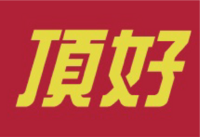 頂好